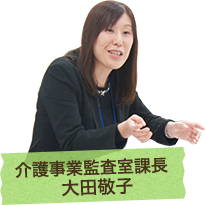 介護事業監査室課長
大田敬子